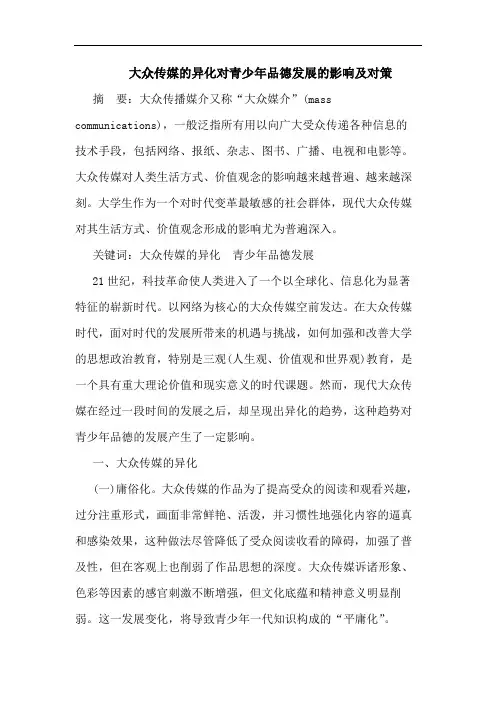 大众传媒的异化对青少年品德发展的影响及对策

摘　要：大众传播媒介又称“大众媒介”(mass communications)，一般泛指所有用以向广大受众传递各种信息的技术手段，包括网络、报纸、杂志、图书、广播、电视和电影等。大众传媒对人类生活方式、价值观念的影响越来越普遍、越来越深刻。大学生作为一个对时代变革最敏感的社会群体，现代大众传媒对其生活方式、价值观念形成的影响尤为普遍深入。

关键词：大众传媒的异化　青少年品德发展

21世纪，科技革命使人类进入了一个以全球化、信息化为显著特征的崭新时代。以网络为核心的大众传媒空前发达。在大众传媒时代，面对时代的发展所带来的机遇与挑战，如何加强和改善大学的思想政治教育，特别是三观(人生观、价值观和世界观)教育，是一个具有重大理论价值和现实意义的时代课题。然而，现代大众传媒在经过一段时间的发展之后，却呈现出异化的趋势，这种趋势对青少年品德的发展产生了一定影响。

一、大众传媒的异化

(一)庸俗化。大众传媒的作品为了提高受众的阅读和观看兴趣，过分注重形式，画面非常鲜艳、活泼，并习惯性地强化内容的逼真和感染效果，这种做法尽管降低了受众阅读收看的障碍，加强了普及性，但在客观上也削弱了作品思想的深度。大众传媒诉诸形象、色彩等因素的感官刺激不断增强，但文化底蕴和精神意义明显削弱。这一发展变化，将导致青少年一代知识构成的“平庸化”。